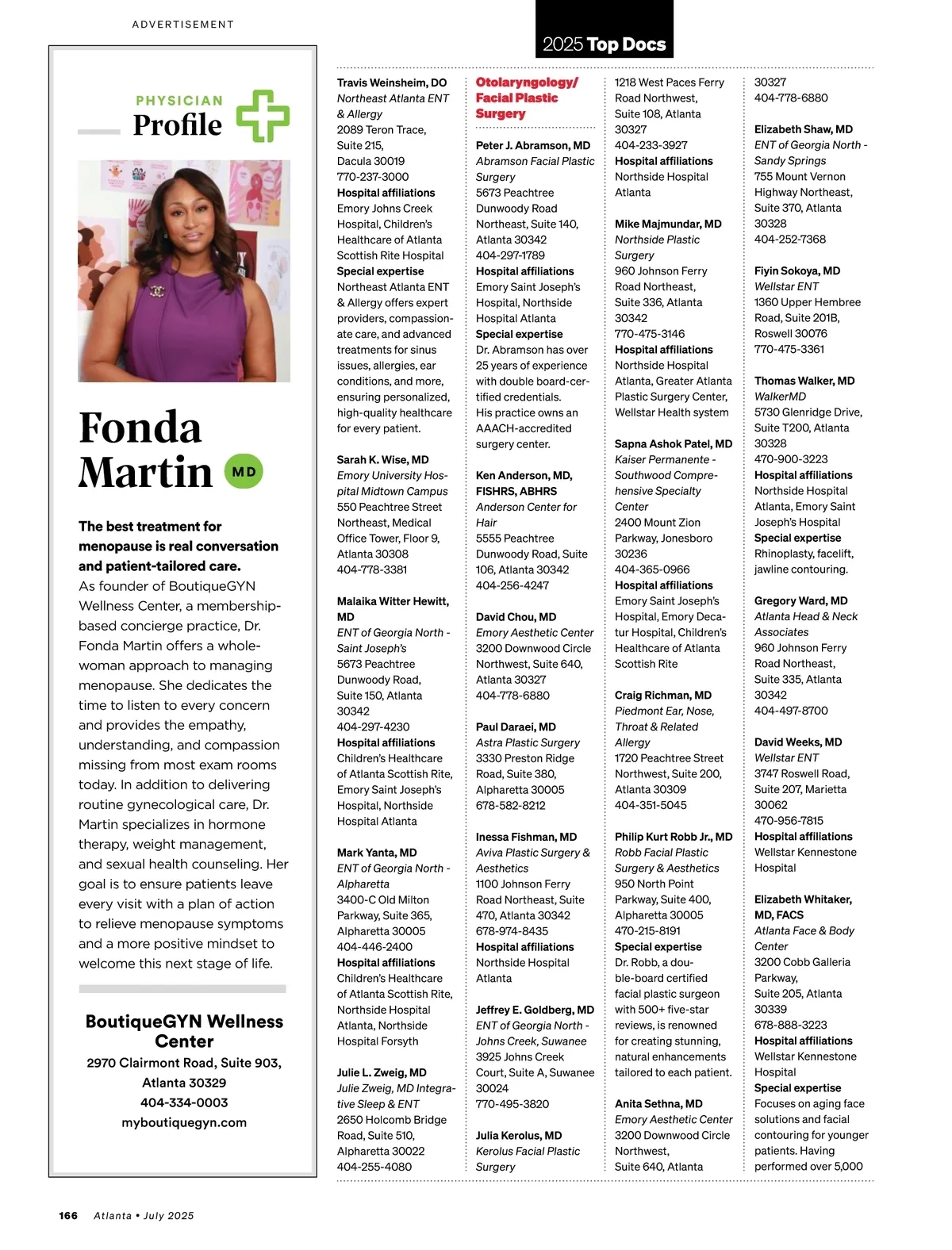 ADVERTISEMENT

2025 Top Docs

PHYSICIAN
Profile

Fonda Martin MD

The best treatment for menopause is real conversation and patient-tailored care.
As founder of BoutiqueGYN Wellness Center, a membership-based concierge practice, Dr. Fonda Martin offers a whole-woman approach to managing menopause. She dedicates the time to listen to every concern and provides the empathy, understanding, and compassion missing from most exam rooms today. In addition to delivering routine gynecological care, Dr. Martin specializes in hormone therapy, weight management, and sexual health counseling. Her goal is to ensure patients leave every visit with a plan of action to relieve menopause symptoms and a more positive mindset to welcome this next stage of life.

BoutiqueGYN Wellness Center
2970 Clairmont Road, Suite 903, Atlanta 30329
404-334-0003
myboutiquegyn.com

Travis Weinsheim, DO
Northeast Atlanta ENT & Allergy
2089 Teron Trace, Suite 215, Dacula 30019
770-237-3000
Hospital affiliations
Emory Johns Creek Hospital, Children's Healthcare of Atlanta Scottish Rite Hospital
Special expertise
Northeast Atlanta ENT & Allergy offers expert providers, compassionate care, and advanced treatments for sinus issues, allergies, ear conditions, and more, ensuring personalized, high-quality healthcare for every patient.

Sarah K. Wise, MD
Emory University Hospital Midtown Campus
550 Peachtree Street Northeast, Medical Office Tower, Floor 9, Atlanta 30308
404-778-3381

Malaika Witter Hewitt, MD
ENT of Georgia North - Saint Joseph's
5673 Peachtree Dunwoody Road, Suite 150, Atlanta 30342
404-297-4230
Hospital affiliations
Children's Healthcare of Atlanta Scottish Rite, Emory Saint Joseph's Hospital, Northside Hospital Atlanta

Mark Yanta, MD
ENT of Georgia North - Alpharetta
3400-C Old Milton Parkway, Suite 365, Alpharetta 30005
404-446-2400
Hospital affiliations
Children's Healthcare of Atlanta Scottish Rite, Northside Hospital Atlanta, Northside Hospital Forsyth

Julie L. Zweig, MD
Julie Zweig, MD Integrative Sleep & ENT
2650 Holcomb Bridge Road, Suite 510, Alpharetta 30022
404-255-4080

Otolaryngology/ Facial Plastic Surgery

Peter J. Abramson, MD
Abramson Facial Plastic Surgery
5673 Peachtree Dunwoody Road Northeast, Suite 140, Atlanta 30342
404-297-1789
Hospital affiliations
Emory Saint Joseph's Hospital, Northside Hospital Atlanta
Special expertise
Dr. Abramson has over 25 years of experience with double board-certified credentials. His practice owns an AAACH-accredited surgery center.

Ken Anderson, MD, FISHRS, ABHRS
Anderson Center for Hair
5555 Peachtree Dunwoody Road, Suite 106, Atlanta 30342
404-256-4247

David Chou, MD
Emory Aesthetic Center
3200 Downwood Circle Northwest, Suite 640, Atlanta 30327
404-778-6880

Paul Daraei, MD
Astra Plastic Surgery
3330 Preston Ridge Road, Suite 380, Alpharetta 30005
678-582-8212

Inessa Fishman, MD
Aviva Plastic Surgery & Aesthetics
1100 Johnson Ferry Road Northeast, Suite 470, Atlanta 30342
678-974-8435
Hospital affiliations
Northside Hospital Atlanta

Jeffrey E. Goldberg, MD
ENT of Georgia North - Johns Creek, Suwanee
3925 Johns Creek Court, Suite A, Suwanee 30024
770-495-3820

Julia Kerolus, MD
Kerolus Facial Plastic Surgery
1218 West Paces Ferry Road Northwest, Suite 108, Atlanta 30327
404-233-3927
Hospital affiliations
Northside Hospital Atlanta

Mike Majmundar, MD
Northside Plastic Surgery
960 Johnson Ferry Road Northeast, Suite 336, Atlanta 30342
770-475-3146
Hospital affiliations
Northside Hospital Atlanta, Greater Atlanta Plastic Surgery Center, Wellstar Health system

Sapna Ashok Patel, MD
Kaiser Permanente - Southwood Comprehensive Specialty Center
2400 Mount Zion Parkway, Jonesboro 30236
404-365-0966
Hospital affiliations
Emory Saint Joseph's Hospital, Emory Decatur Hospital, Children's Healthcare of Atlanta Scottish Rite

Craig Richman, MD
Piedmont Ear, Nose, Throat & Related Allergy
1720 Peachtree Street Northwest, Suite 200, Atlanta 30309
404-351-5045

Philip Kurt Robb Jr., MD
Robb Facial Plastic Surgery & Aesthetics
950 North Point Parkway, Suite 400, Alpharetta 30005
470-215-8191
Special expertise
Dr. Robb, a double-board certified facial plastic surgeon with 500+ five-star reviews, is renowned for creating stunning, natural enhancements tailored to each patient.

Anita Sethna, MD
Emory Aesthetic Center
3200 Downwood Circle Northwest, Suite 640, Atlanta 30327
404-778-6880

Elizabeth Shaw, MD
ENT of Georgia North - Sandy Springs
755 Mount Vernon Highway Northeast, Suite 370, Atlanta 30328
404-252-7368

Fiyin Sokoya, MD
Wellstar ENT
1360 Upper Hembree Road, Suite 201B, Roswell 30076
770-475-3361

Thomas Walker, MD
WalkerMD
5730 Glenridge Drive, Suite T200, Atlanta 30328
470-900-3223
Hospital affiliations
Northside Hospital Atlanta, Emory Saint Joseph's Hospital
Special expertise
Rhinoplasty, facelift, jawline contouring.

Gregory Ward, MD
Atlanta Head & Neck Associates
960 Johnson Ferry Road Northeast, Suite 335, Atlanta 30342
404-497-8700

David Weeks, MD
Wellstar ENT
3747 Roswell Road, Suite 207, Marietta 30062
470-956-7815
Hospital affiliations
Wellstar Kennestone Hospital

Elizabeth Whitaker, MD, FACS
Atlanta Face & Body Center
3200 Cobb Galleria Parkway, Suite 205, Atlanta 30339
678-888-3223
Hospital affiliations
Wellstar Kennestone Hospital
Special expertise
Focuses on aging face solutions and facial contouring for younger patients. Having performed over 5,000

166 Atlanta • July 2025